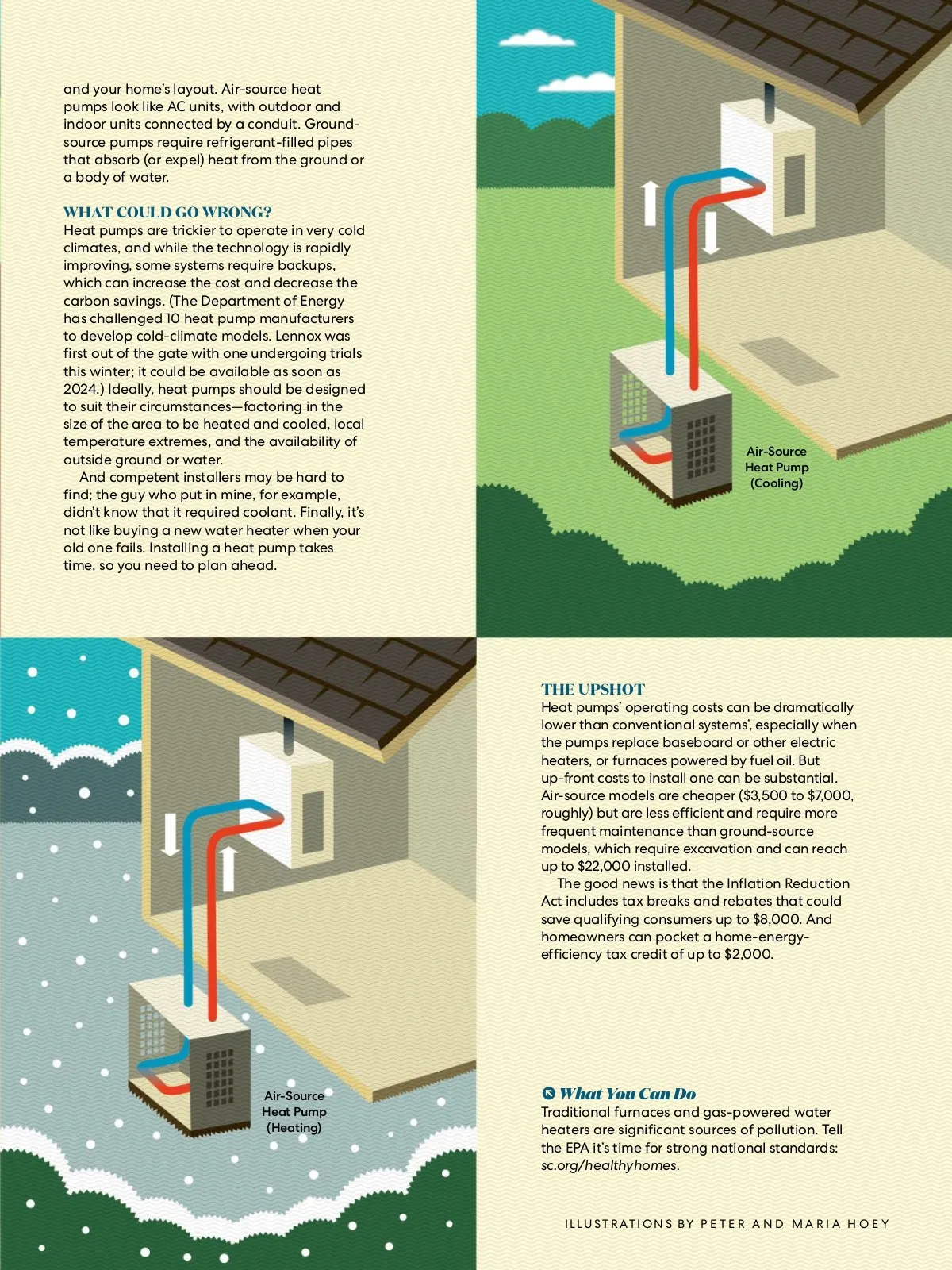 and your home's layout. Air-source heat pumps look like AC units, with outdoor and indoor units connected by a conduit. Ground-source pumps require refrigerant-filled pipes that absorb (or expel) heat from the ground or a body of water.

WHAT COULD GO WRONG?
Heat pumps are trickier to operate in very cold climates, and while the technology is rapidly improving, some systems require backups, which can increase the cost and decrease the carbon savings. (The Department of Energy has challenged 10 heat pump manufacturers to develop cold-climate models. Lennox was first out of the gate with one undergoing trials this winter; it could be available as soon as 2024.) Ideally, heat pumps should be designed to suit their circumstances—factoring in the size of the area to be heated and cooled, local temperature extremes, and the availability of outside ground or water.

And competent installers may be hard to find; the guy who put in mine, for example, didn't know that it required coolant. Finally, it's not like buying a new water heater when your old one fails. Installing a heat pump takes time, so you need to plan ahead.

Air-Source Heat Pump (Cooling)

Air-Source Heat Pump (Heating)

THE UPSHOT
Heat pumps' operating costs can be dramatically lower than conventional systems', especially when the pumps replace baseboard or other electric heaters, or furnaces powered by fuel oil. But up-front costs to install one can be substantial. Air-source models are cheaper ($3,500 to $7,000, roughly) but are less efficient and require more frequent maintenance than ground-source models, which require excavation and can reach up to $22,000 installed.

The good news is that the Inflation Reduction Act includes tax breaks and rebates that could save qualifying consumers up to $8,000. And homeowners can pocket a home-energy-efficiency tax credit of up to $2,000.

What You Can Do
Traditional furnaces and gas-powered water heaters are significant sources of pollution. Tell the EPA it's time for strong national standards: sc.org/healthyhomes.

ILLUSTRATIONS BY PETER AND MARIA HOEY